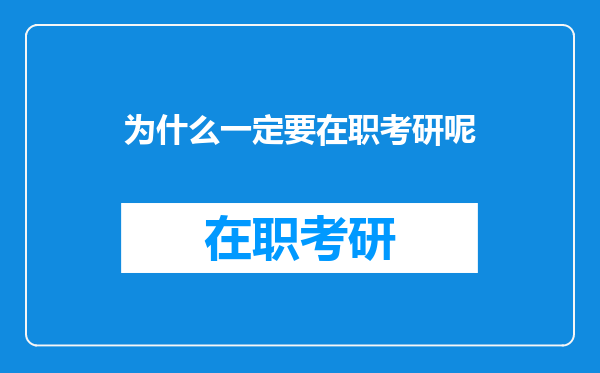 为什么一定要在职考研呢

在职考研